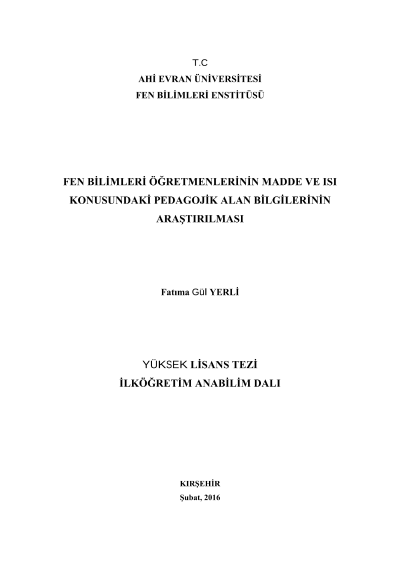 T.C
AHİ EVRAN ÜNİVERSİTESİ
FEN BİLİMLERİ ENSTİTÜSÜ

FEN BİLİMLERİ ÖĞRETMENLERİNİN MADDE VE ISI KONUSUNDAKİ PEDAGOJİK ALAN BİLGİLERİNİN ARAŞTIRILMASI

Fatıma Gül YERLİ

YÜKSEK LİSANS TEZİ
İLKÖĞRETİM ANABİLİM DALI

KIRŞEHİR
Şubat, 2016